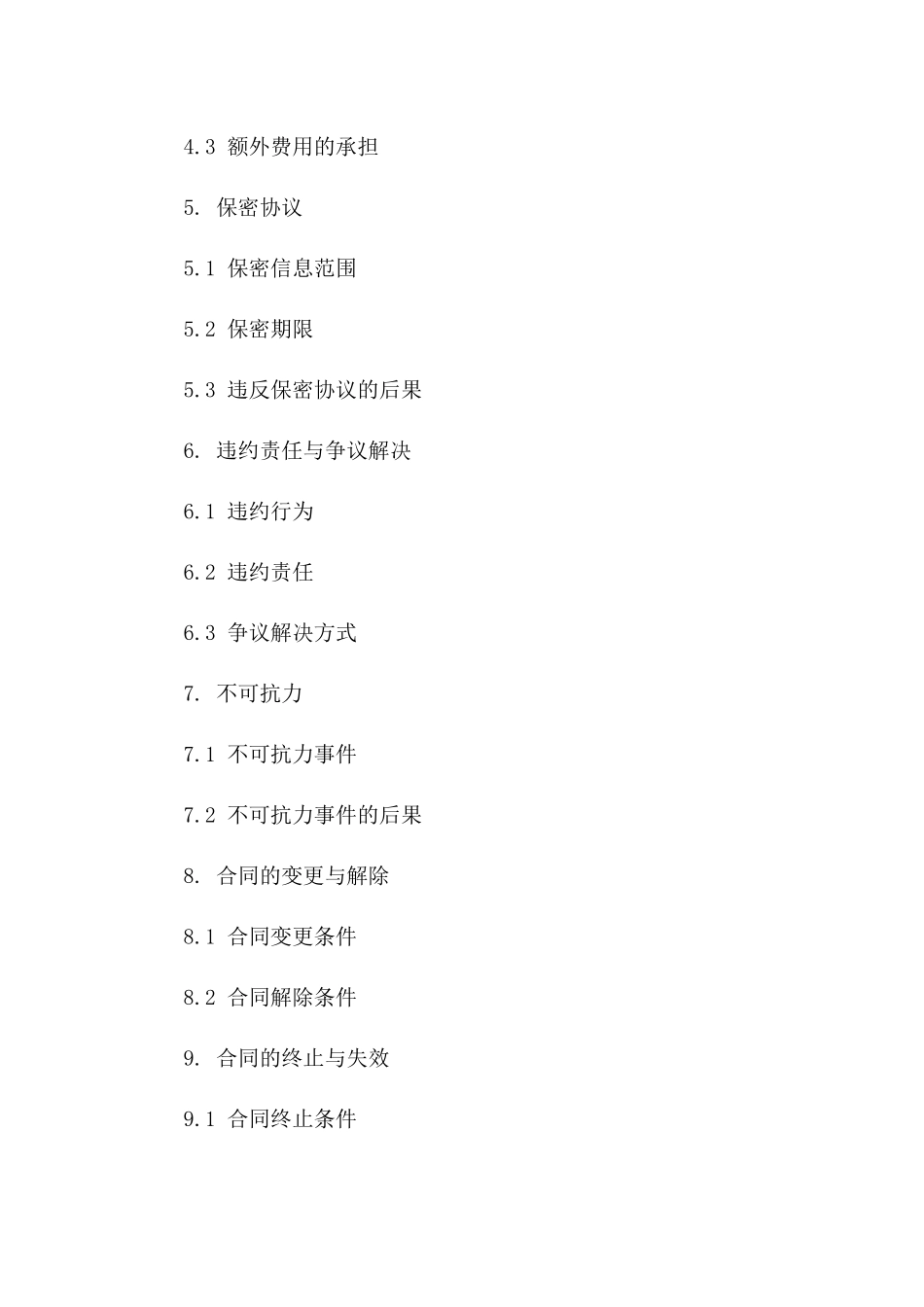 4.3 额外费用的承担

5. 保密协议

5.1 保密信息范围

5.2 保密期限

5.3 违反保密协议的后果

6. 违约责任与争议解决

6.1 违约行为

6.2 违约责任

6.3 争议解决方式

7. 不可抗力

7.1 不可抗力事件

7.2 不可抗力事件的后果

8. 合同的变更与解除

8.1 合同变更条件

8.2 合同解除条件

9. 合同的终止与失效

9.1 合同终止条件